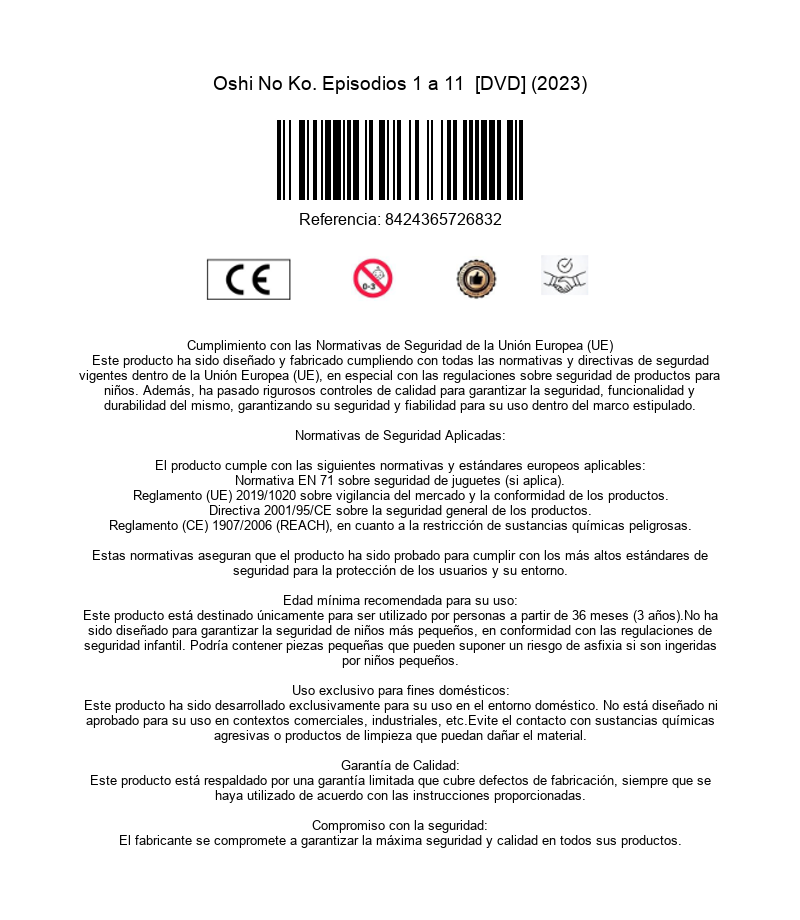 Oshi No Ko. Episodios 1 a 11 [DVD] (2023)

Referencia: 8424365726832

CE

0-3

Cumplimiento con las Normativas de Seguridad de la Unión Europea (UE)
Este producto ha sido diseñado y fabricado cumpliendo con todas las normativas y directivas de segurdad vigentes dentro de la Unión Europea (UE), en especial con las regulaciones sobre seguridad de productos para niños. Además, ha pasado rigurosos controles de calidad para garantizar la seguridad, funcionalidad y durabilidad del mismo, garantizando su seguridad y fiabilidad para su uso dentro del marco estipulado.

Normativas de Seguridad Aplicadas:

El producto cumple con las siguientes normativas y estándares europeos aplicables:
Normativa EN 71 sobre seguridad de juguetes (si aplica).
Reglamento (UE) 2019/1020 sobre vigilancia del mercado y la conformidad de los productos.
Directiva 2001/95/CE sobre la seguridad general de los productos.
Reglamento (CE) 1907/2006 (REACH), en cuanto a la restricción de sustancias químicas peligrosas.

Estas normativas aseguran que el producto ha sido probado para cumplir con los más altos estándares de seguridad para la protección de los usuarios y su entorno.

Edad mínima recomendada para su uso:
Este producto está destinado únicamente para ser utilizado por personas a partir de 36 meses (3 años).No ha sido diseñado para garantizar la seguridad de niños más pequeños, en conformidad con las regulaciones de seguridad infantil. Podría contener piezas pequeñas que pueden suponer un riesgo de asfixia si son ingeridas por niños pequeños.

Uso exclusivo para fines domésticos:
Este producto ha sido desarrollado exclusivamente para su uso en el entorno doméstico. No está diseñado ni aprobado para su uso en contextos comerciales, industriales, etc.Evite el contacto con sustancias químicas agresivas o productos de limpieza que puedan dañar el material.

Garantía de Calidad:
Este producto está respaldado por una garantía limitada que cubre defectos de fabricación, siempre que se haya utilizado de acuerdo con las instrucciones proporcionadas.

Compromiso con la seguridad:
El fabricante se compromete a garantizar la máxima seguridad y calidad en todos sus productos.